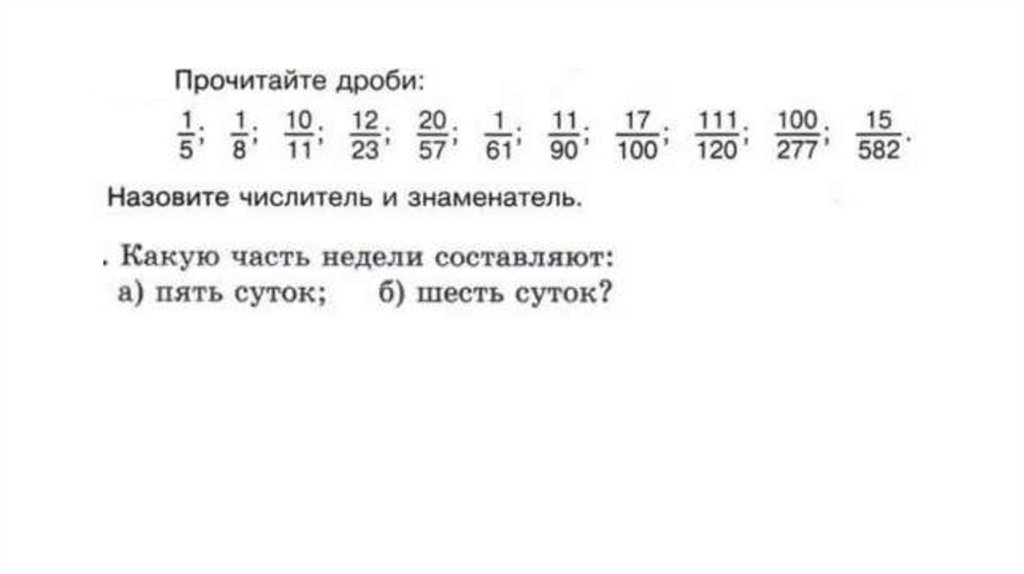 Прочитайте дроби:

$\frac{1}{5}$; $\frac{1}{8}$; $\frac{10}{11}$; $\frac{12}{23}$; $\frac{20}{57}$; $\frac{1}{61}$; $\frac{11}{90}$; $\frac{17}{100}$; $\frac{111}{120}$; $\frac{100}{277}$; $\frac{15}{582}$.

Назовите числитель и знаменатель.

. Какую часть недели составляют:
а) пять суток; б) шесть суток?